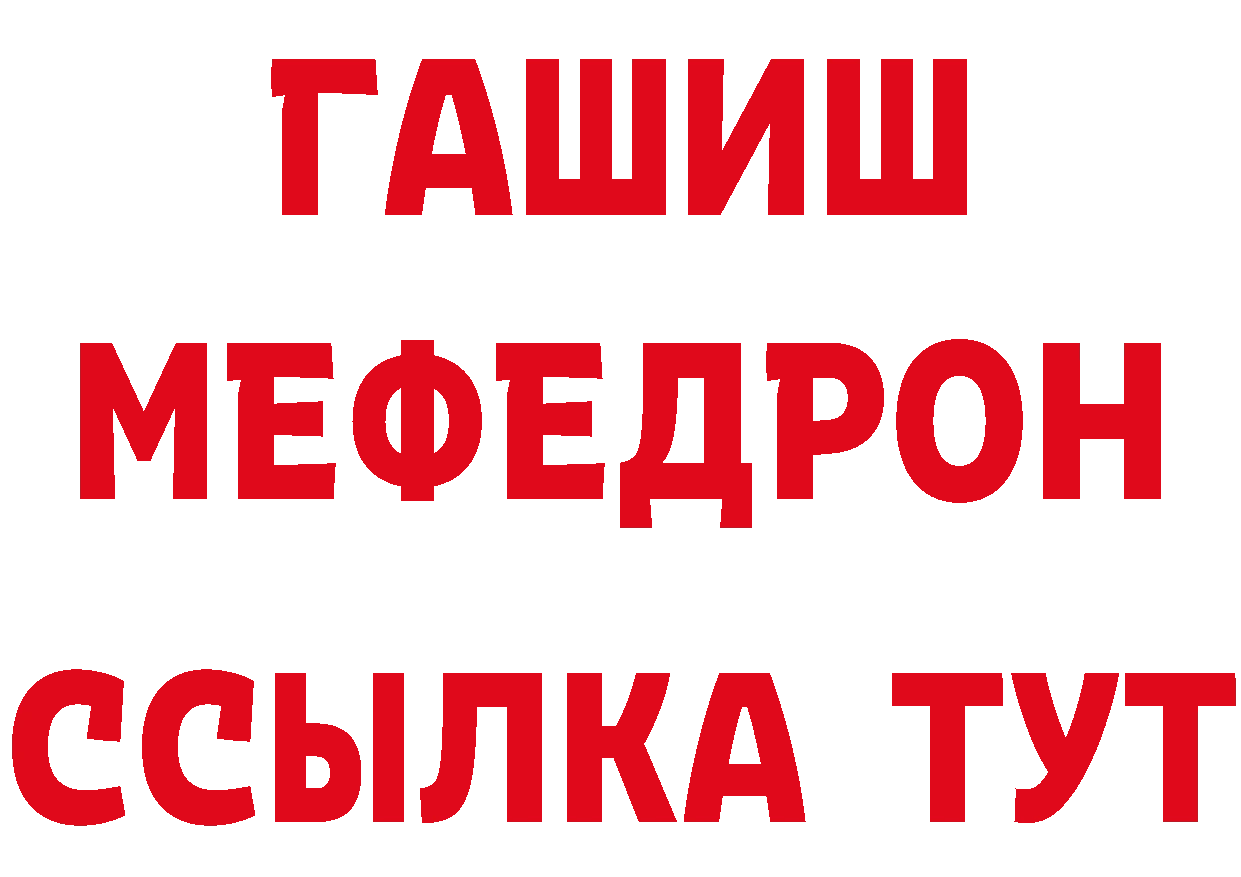 ГАШИШ
МЕФЕДРОН
ССЫЛКА ТУТ